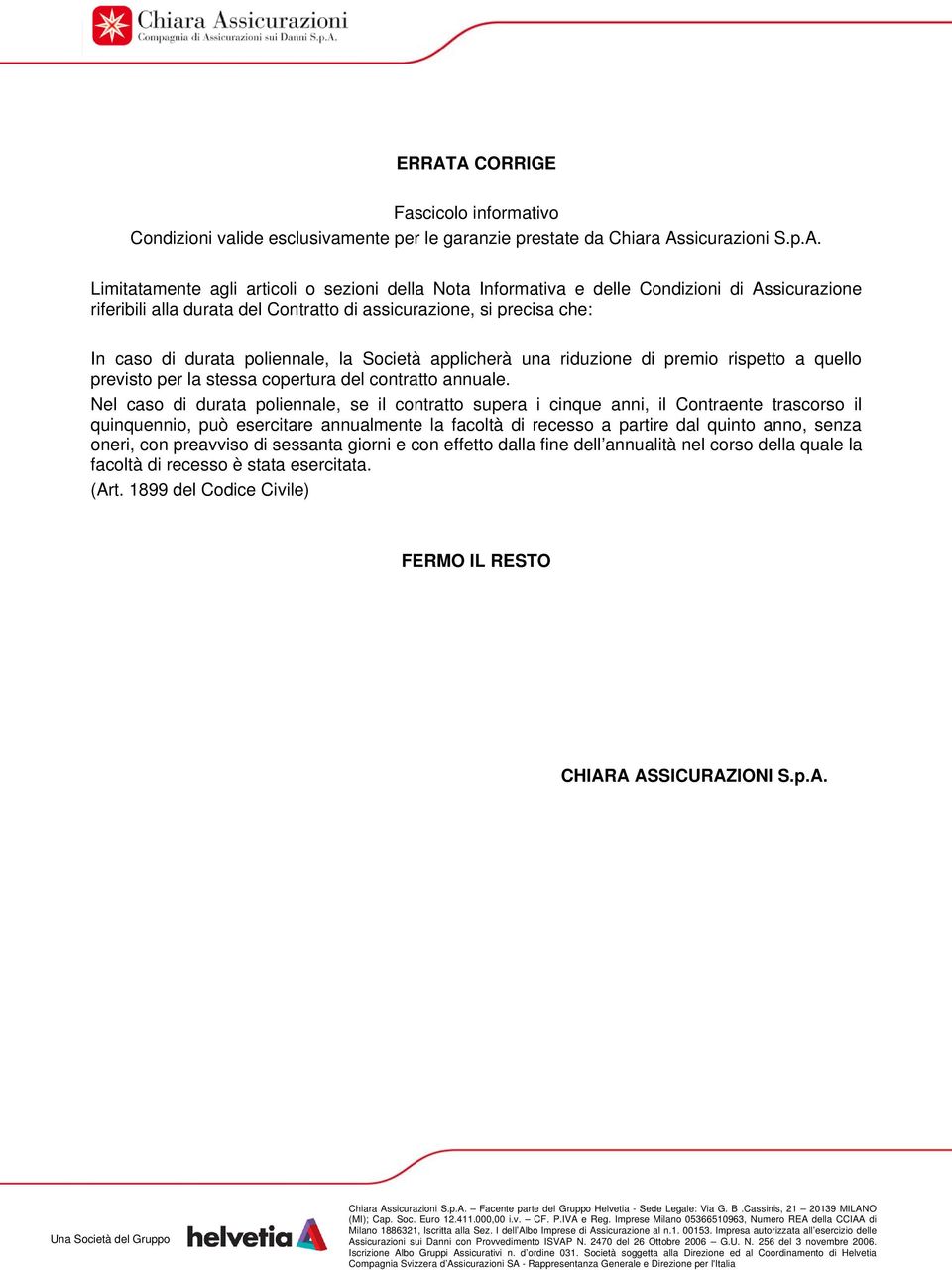 Chiara Assicurazioni
Compagnia di Assicurazioni sui Danni S.p.A.

ERRATA CORRIGE

Fascicolo informativo
Condizioni valide esclusivamente per le garanzie prestate da Chiara Assicurazioni S.p.A.

Limitatamente agli articoli o sezioni della Nota Informativa e delle Condizioni di Assicurazione riferibili alla durata del Contratto di assicurazione, si precisa che:

In caso di durata poliennale, la Società applicherà una riduzione di premio rispetto a quello previsto per la stessa copertura del contratto annuale.

Nel caso di durata poliennale, se il contratto supera i cinque anni, il Contraente trascorso il quinquennio, può esercitare annualmente la facoltà di recesso a partire dal quinto anno, senza oneri, con preavviso di sessanta giorni e con effetto dalla fine dell'annualità nel corso della quale la facoltà di recesso è stata esercitata.

(Art. 1899 del Codice Civile)

FERMO IL RESTO

CHIARA ASSICURAZIONI S.p.A.

Una Società del Gruppo helvetia

Chiara Assicurazioni S.p.A. – Facente parte del Gruppo Helvetia - Sede Legale: Via G. B .Cassinis, 21 – 20139 MILANO (MI); Cap. Soc. Euro 12.411.000,00 i.v. – CF. P.IVA e Reg. Imprese Milano 05366510963, Numero REA della CCIAA di Milano 1886321, Iscritta alla Sez. I dell'Albo Imprese di Assicurazione al n.1. 00153. Impresa autorizzata all'esercizio delle Assicurazioni sui Danni con Provvedimento ISVAP N. 2470 del 26 Ottobre 2006 – G.U. N. 256 del 3 novembre 2006. Iscrizione Albo Gruppi Assicurativi n. d'ordine 031. Società soggetta alla Direzione ed al Coordinamento di Helvetia Compagnia Svizzera d'Assicurazioni SA - Rappresentanza Generale e Direzione per l'Italia